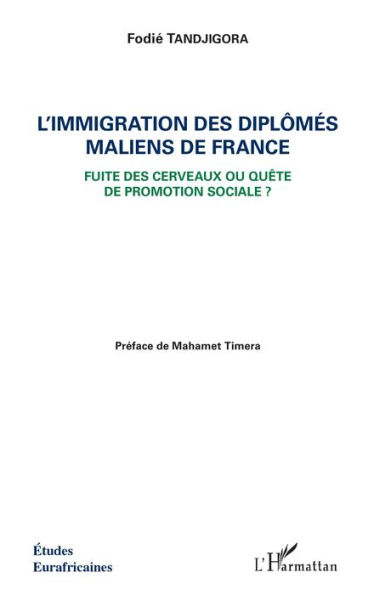 Fodié TANDJIGORA

L'IMMIGRATION DES DIPLÔMÉS MALIENS DE FRANCE

FUITE DES CERVEAUX OU QUÊTE DE PROMOTION SOCIALE ?

Préface de Mahamet Timera

Études Eurafricaines

L'Harmattan